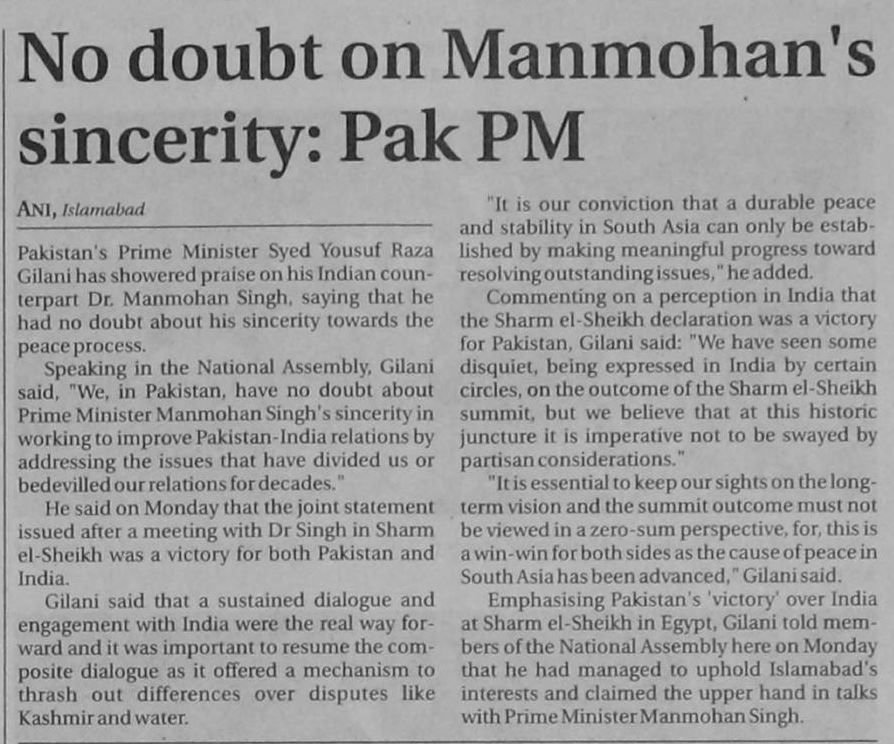 No doubt on Manmohan's sincerity: Pak PM

ANI, Islamabad

Pakistan's Prime Minister Syed Yousuf Raza Gilani has showered praise on his Indian counterpart Dr. Manmohan Singh, saying that he had no doubt about his sincerity towards the peace process.

Speaking in the National Assembly, Gilani said, "We, in Pakistan, have no doubt about Prime Minister Manmohan Singh's sincerity in working to improve Pakistan-India relations by addressing the issues that have divided us or bedevilled our relations for decades."

He said on Monday that the joint statement issued after a meeting with Dr Singh in Sharm el-Sheikh was a victory for both Pakistan and India.

Gilani said that a sustained dialogue and engagement with India were the real way forward and it was important to resume the composite dialogue as it offered a mechanism to thrash out differences over disputes like Kashmir and water.

"It is our conviction that a durable peace and stability in South Asia can only be established by making meaningful progress toward resolving outstanding issues," he added.

Commenting on a perception in India that the Sharm el-Sheikh declaration was a victory for Pakistan, Gilani said: "We have seen some disquiet, being expressed in India by certain circles, on the outcome of the Sharm el-Sheikh summit, but we believe that at this historic juncture it is imperative not to be swayed by partisan considerations."

"It is essential to keep our sights on the long-term vision and the summit outcome must not be viewed in a zero-sum perspective, for, this is a win-win for both sides as the cause of peace in South Asia has been advanced," Gilani said.

Emphasising Pakistan's 'victory' over India at Sharm el-Sheikh in Egypt, Gilani told members of the National Assembly here on Monday that he had managed to uphold Islamabad's interests and claimed the upper hand in talks with Prime Minister Manmohan Singh.